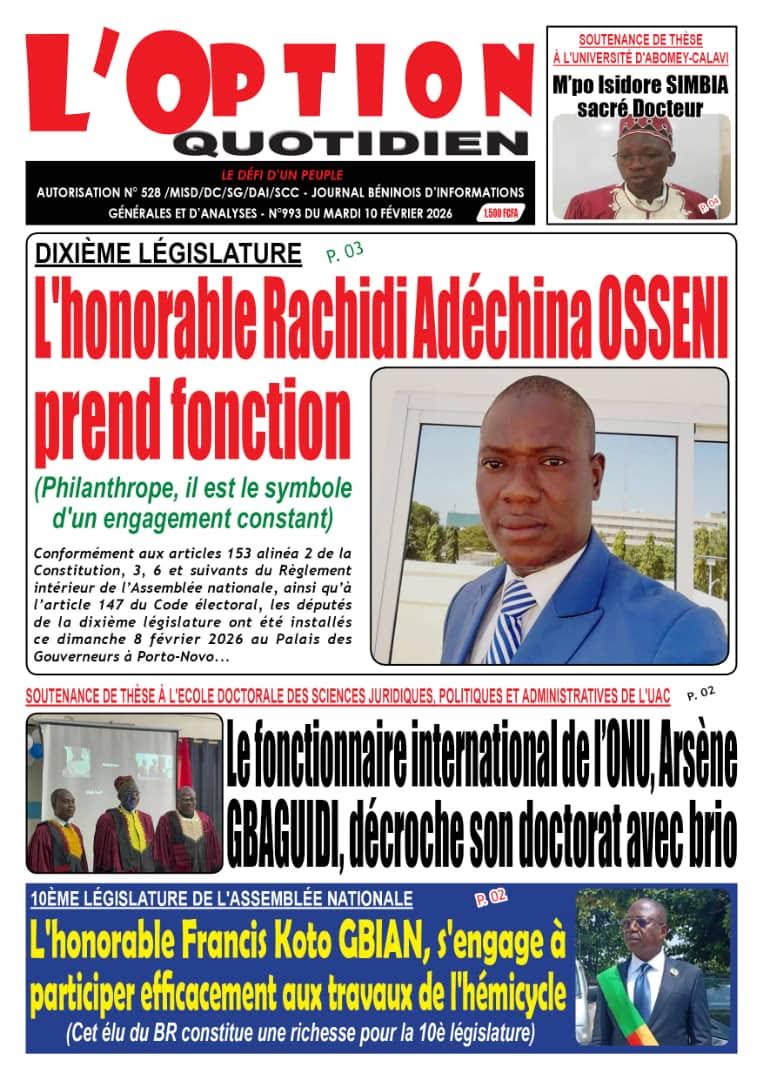 L'OPTION QUOTIDIEN

LE DÉFI D'UN PEUPLE

AUTORISATION N° 528 /MISD/DC/SG/DAI/SCC - JOURNAL BÉNINOIS D'INFORMATIONS GÉNÉRALES ET D'ANALYSES - N°993 DU MARDI 10 FÉVRIER 2026

1.500 FCFA

SOUTENANCE DE THÈSE À L'UNIVERSITÉ D'ABOMEY-CALAVI

M'po Isidore SIMBIA sacré Docteur

P. 04

DIXIÈME LÉGISLATURE

P. 03

L'honorable Rachidi Adéchina OSSENI prend fonction

(Philanthrope, il est le symbole d'un engagement constant)

Conformément aux articles 153 alinéa 2 de la Constitution, 3, 6 et suivants du Règlement intérieur de l'Assemblée nationale, ainsi qu'à l'article 147 du Code électoral, les députés de la dixième législature ont été installés ce dimanche 8 février 2026 au Palais des Gouverneurs à Porto-Novo...

SOUTENANCE DE THÈSE À L'ECOLE DOCTORALE DES SCIENCES JURIDIQUES, POLITIQUES ET ADMINISTRATIVES DE L'UAC

P. 02

Le fonctionnaire international de l'ONU, Arsène GBAGUIDI, décroche son doctorat avec brio

10ÈME LÉGISLATURE DE L'ASSEMBLÉE NATIONALE

P. 02

L'honorable Francis Koto GBIAN, s'engage à participer efficacement aux travaux de l'hémicycle

(Cet élu du BR constitue une richesse pour la 10è législature)